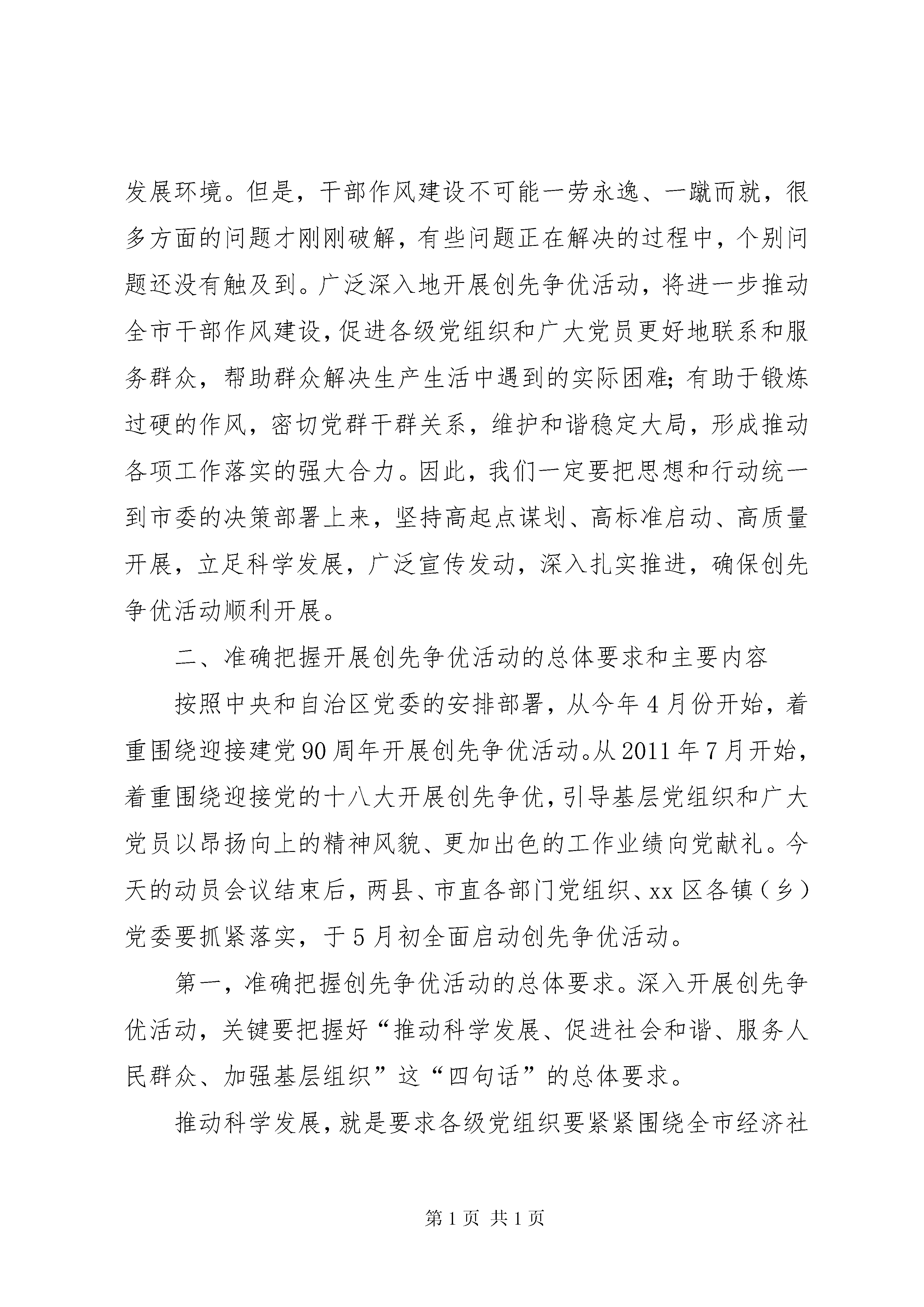 发展环境。但是，干部作风建设不可能一劳永逸、一蹴而就，很多方面的问题才刚刚破解，有些问题正在解决的过程中，个别问题还没有触及到。广泛深入地开展创先争优活动，将进一步推动全市干部作风建设，促进各级党组织和广大党员更好地联系和服务群众，帮助群众解决生产生活中遇到的实际困难；有助于锻炼过硬的作风，密切党群干群关系，维护和谐稳定大局，形成推动各项工作落实的强大合力。因此，我们一定要把思想和行动统一到市委的决策部署上来，坚持高起点谋划、高标准启动、高质量开展，立足科学发展，广泛宣传发动，深入扎实推进，确保创先争优活动顺利开展。

二、准确把握开展创先争优活动的总体要求和主要内容

按照中央和自治区党委的安排部署，从今年4月份开始，着重围绕迎接建党90周年开展创先争优活动。从2011年7月开始，着重围绕迎接党的十八大开展创先争优，引导基层党组织和广大党员以昂扬向上的精神风貌、更加出色的工作业绩向党献礼。今天的动员会议结束后，两县、市直各部门党组织、xx区各镇（乡）党委要抓紧落实，于5月初全面启动创先争优活动。

第一，准确把握创先争优活动的总体要求。深入开展创先争优活动，关键要把握好“推动科学发展、促进社会和谐、服务人民群众、加强基层组织”这“四句话”的总体要求。

推动科学发展，就是要求各级党组织要紧紧围绕全市经济社

第1页 共1页